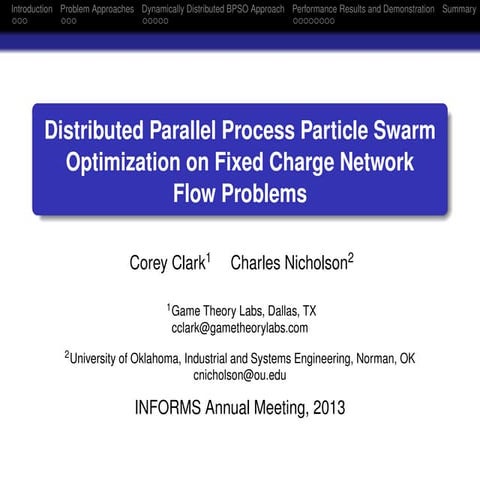 Introduction Problem Approaches Dynamically Distributed BPSO Approach Performance Results and Demonstration Summary

Distributed Parallel Process Particle Swarm Optimization on Fixed Charge Network Flow Problems

Corey Clark$^1$ Charles Nicholson$^2$

$^1$Game Theory Labs, Dallas, TX
cclark@gametheorylabs.com

$^2$University of Oklahoma, Industrial and Systems Engineering, Norman, OK
cnicholson@ou.edu

INFORMS Annual Meeting, 2013